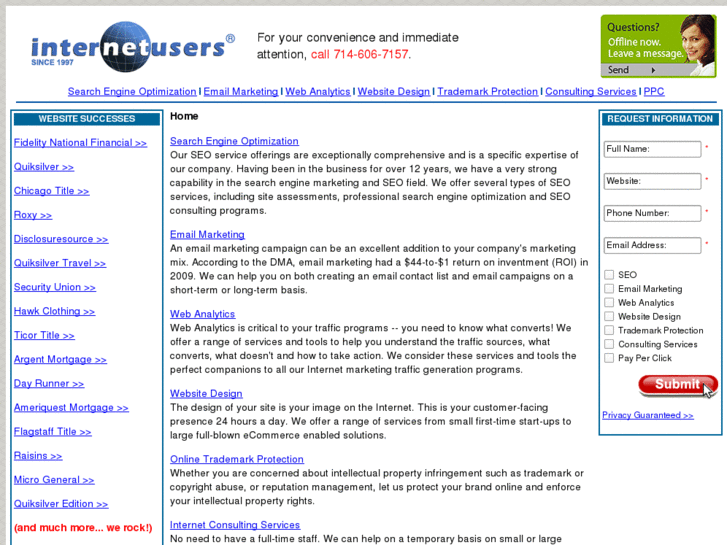 internetusers®
SINCE 1997

For your convenience and immediate attention, call 714-606-7157.

Questions?
Offline now.
Leave a message.
Send

Search Engine Optimization | Email Marketing | Web Analytics | Website Design | Trademark Protection | Consulting Services | PPC

WEBSITE SUCCESSES

Fidelity National Financial >>
Quiksilver >>
Chicago Title >>
Roxy >>
Disclosuresource >>
Quiksilver Travel >>
Security Union >>
Hawk Clothing >>
Ticor Title >>
Argent Mortgage >>
Day Runner >>
Ameriquest Mortgage >>
Flagstaff Title >>
Raisins >>
Micro General >>
Quiksilver Edition >>
(and much more... we rock!)

Home

Search Engine Optimization
Our SEO service offerings are exceptionally comprehensive and is a specific expertise of our company. Having been in the business for over 12 years, we have a very strong capability in the search engine marketing and SEO field. We offer several types of SEO services, including site assessments, professional search engine optimization and SEO consulting programs.

Email Marketing
An email marketing campaign can be an excellent addition to your company's marketing mix. According to the DMA, email marketing had a $44-to-$1 return on inventment (ROI) in 2009. We can help you on both creating an email contact list and email campaigns on a short-term or long-term basis.

Web Analytics
Web Analytics is critical to your traffic programs -- you need to know what converts! We offer a range of services and tools to help you understand the traffic sources, what converts, what doesn't and how to take action. We consider these services and tools the perfect companions to all our Internet marketing traffic generation programs.

Website Design
The design of your site is your image on the Internet. This is your customer-facing presence 24 hours a day. We offer a range of services from small first-time start-ups to large full-blown eCommerce enabled solutions.

Online Trademark Protection
Whether you are concerned about intellectual property infringement such as trademark or copyright abuse, or reputation management, let us protect your brand online and enforce your intellectual property rights.

Internet Consulting Services
No need to have a full-time staff. We can help on a temporary basis on small or large

REQUEST INFORMATION

Full Name: *
Website: *
Phone Number: *
Email Address: *

SEO
Email Marketing
Web Analytics
Website Design
Trademark Protection
Consulting Services
Pay Per Click

Submit

Privacy Guaranteed >>